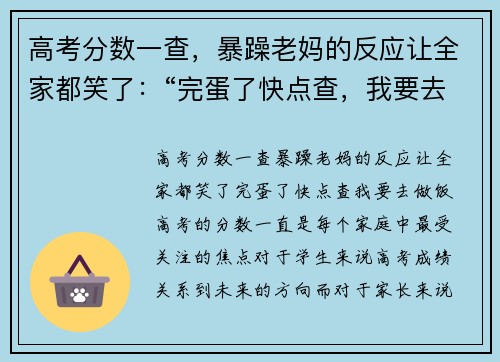 高考分数一查，暴躁老妈的反应让全家都笑了：“完蛋了快点查，我要去

高考分数一查暴躁老妈的反应让全家都笑了完蛋了快点查我要去做饭高考的分数一直是每个家庭中最受关注的焦点对于学生来说高考成绩关系到未来的方向而对于家长来说